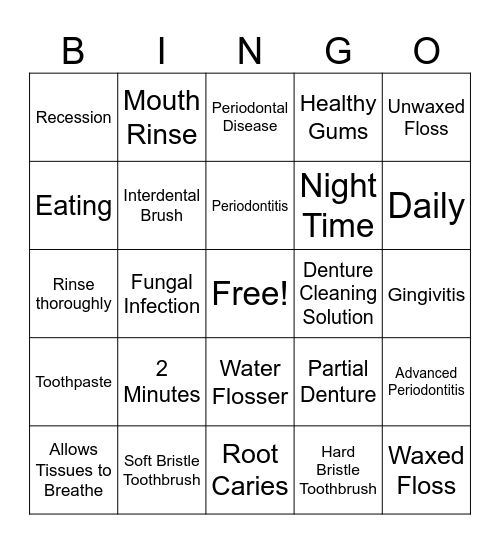 | B | I | N | G | O |
|---|---|---|---|---|
| Recession | Mouth Rinse | Periodontal Disease | Healthy Gums | Unwaxed Floss |
| Eating | Interdental Brush | Periodontitis | Night Time | Daily |
| Rinse thoroughly | Fungal Infection | Free! | Denture Cleaning Solution | Gingivitis |
| Toothpaste | 2 Minutes | Water Flosser | Partial Denture | Advanced Periodontitis |
| Allows Tissues to Breathe | Soft Bristle Toothbrush | Root Caries | Hard Bristle Toothbrush | Waxed Floss |